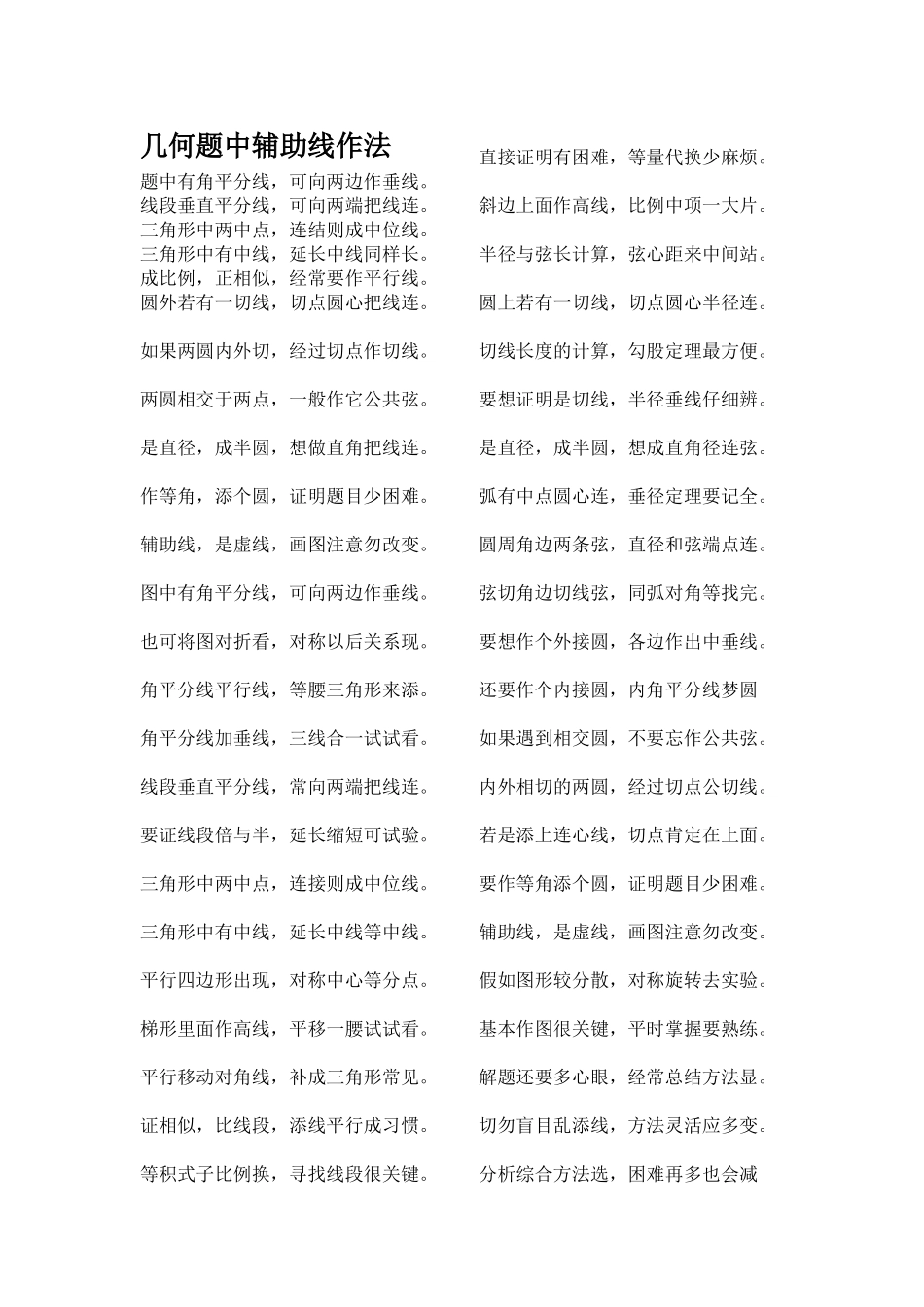 几何题中辅助线作法

题中有角平分线，可向两边作垂线。
线段垂直平分线，可向两端把线连。
三角形中两中点，连结则成中位线。
三角形中有中线，延长中线同样长。
成比例，正相似，经常要作平行线。
圆外若有一切线，切点圆心把线连。

如果两圆内外切，经过切点作切线。

两圆相交于两点，一般作它公共弦。

是直径，成半圆，想做直角把线连。

作等角，添个圆，证明题目少困难。

辅助线，是虚线，画图注意勿改变。

图中有角平分线，可向两边作垂线。

也可将图对折看，对称以后关系现。

角平分线平行线，等腰三角形来添。

角平分线加垂线，三线合一试试看。

线段垂直平分线，常向两端把线连。

要证线段倍与半，延长缩短可试验。

三角形中两中点，连接则成中位线。

三角形中有中线，延长中线等中线。

平行四边形出现，对称中心等分点。

梯形里面作高线，平移一腰试试看。

平行移动对角线，补成三角形常见。

证相似，比线段，添线平行成习惯。

等积式子比例换，寻找线段很关键。

直接证明有困难，等量代换少麻烦。

斜边上面作高线，比例中项一大片。

半径与弦长计算，弦心距来中间站。

圆上若有一切线，切点圆心半径连。

切线长度的计算，勾股定理最方便。

要想证明是切线，半径垂线仔细辨。

是直径，成半圆，想成直角径连弦。

弧有中点圆心连，垂径定理要记全。

圆周角边两条弦，直径和弦端点连。

弦切角边切线弦，同弧对角等找完。

要想作个外接圆，各边作出中垂线。

还要作个内接圆，内角平分线梦圆

如果遇到相交圆，不要忘作公共弦。

内外相切的两圆，经过切点公切线。

若是添上连心线，切点肯定在上面。

要作等角添个圆，证明题目少困难。

辅助线，是虚线，画图注意勿改变。

假如图形较分散，对称旋转去实验。

基本作图很关键，平时掌握要熟练。

解题还要多心眼，经常总结方法显。

切勿盲目乱添线，方法灵活应多变。

分析综合方法选，困难再多也会减